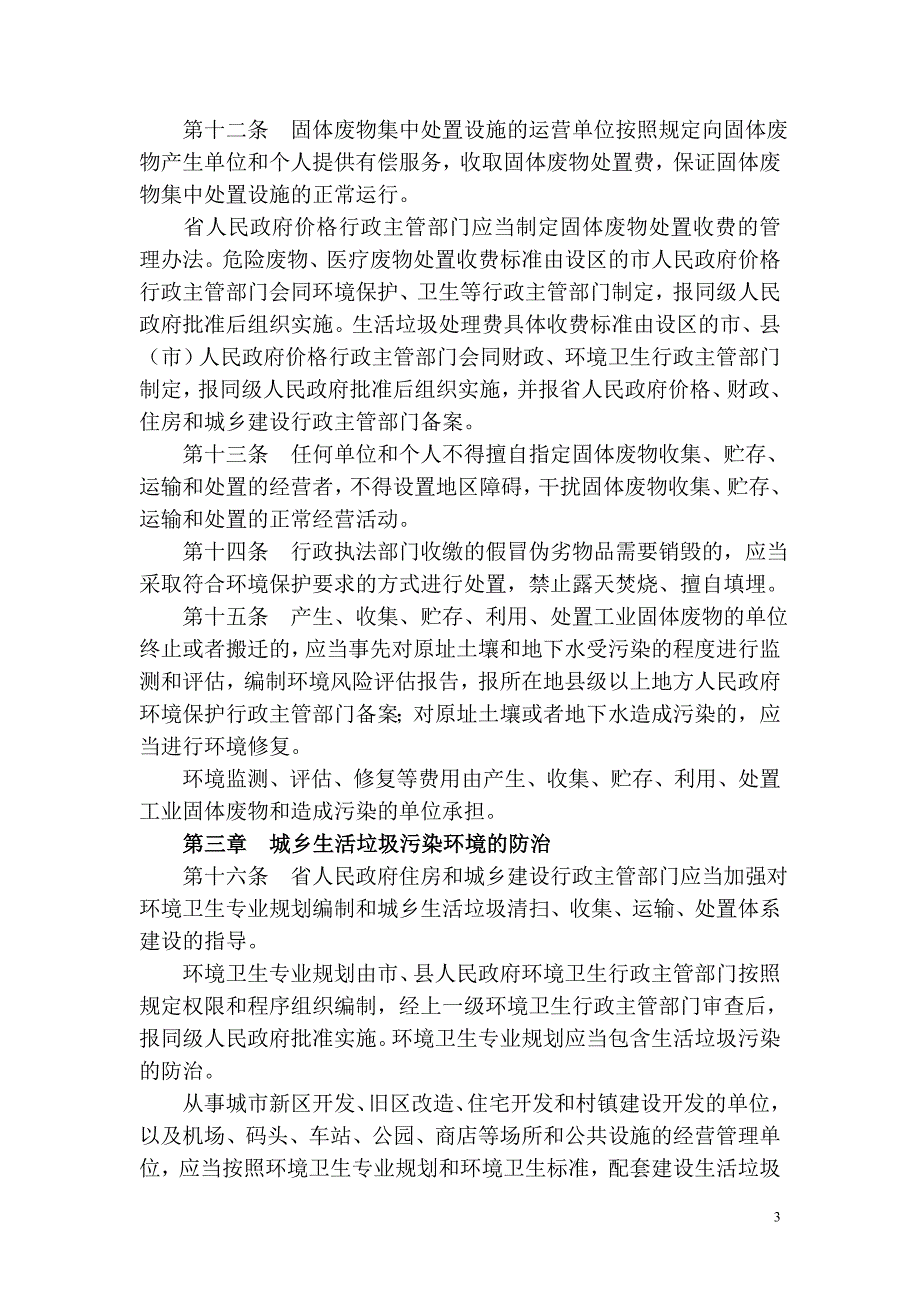 第十二条　固体废物集中处置设施的运营单位按照规定向固体废物产生单位和个人提供有偿服务，收取固体废物处置费，保证固体废物集中处置设施的正常运行。

省人民政府价格行政主管部门应当制定固体废物处置收费的管理办法。危险废物、医疗废物处置收费标准由设区的市人民政府价格行政主管部门会同环境保护、卫生等行政主管部门制定，报同级人民政府批准后组织实施。生活垃圾处理费具体收费标准由设区的市、县（市）人民政府价格行政主管部门会同财政、环境卫生行政主管部门制定，报同级人民政府批准后组织实施，并报省人民政府价格、财政、住房和城乡建设行政主管部门备案。

第十三条　任何单位和个人不得擅自指定固体废物收集、贮存、运输和处置的经营者，不得设置地区障碍，干扰固体废物收集、贮存、运输和处置的正常经营活动。

第十四条　行政执法部门收缴的假冒伪劣物品需要销毁的，应当采取符合环境保护要求的方式进行处置，禁止露天焚烧、擅自填埋。

第十五条　产生、收集、贮存、利用、处置工业固体废物的单位终止或者搬迁的，应当事先对原址土壤和地下水受污染的程度进行监测和评估，编制环境风险评估报告，报所在地县级以上地方人民政府环境保护行政主管部门备案；对原址土壤或者地下水造成污染的，应当进行环境修复。

环境监测、评估、修复等费用由产生、收集、贮存、利用、处置工业固体废物和造成污染的单位承担。

第三章　城乡生活垃圾污染环境的防治

第十六条　省人民政府住房和城乡建设行政主管部门应当加强对环境卫生专业规划编制和城乡生活垃圾清扫、收集、运输、处置体系建设的指导。

环境卫生专业规划由市、县人民政府环境卫生行政主管部门按照规定权限和程序组织编制，经上一级环境卫生行政主管部门审查后，报同级人民政府批准实施。环境卫生专业规划应当包含生活垃圾污染的防治。

从事城市新区开发、旧区改造、住宅开发和村镇建设开发的单位，以及机场、码头、车站、公园、商店等场所和公共设施的经营管理单位，应当按照环境卫生专业规划和环境卫生标准，配套建设生活垃圾

3